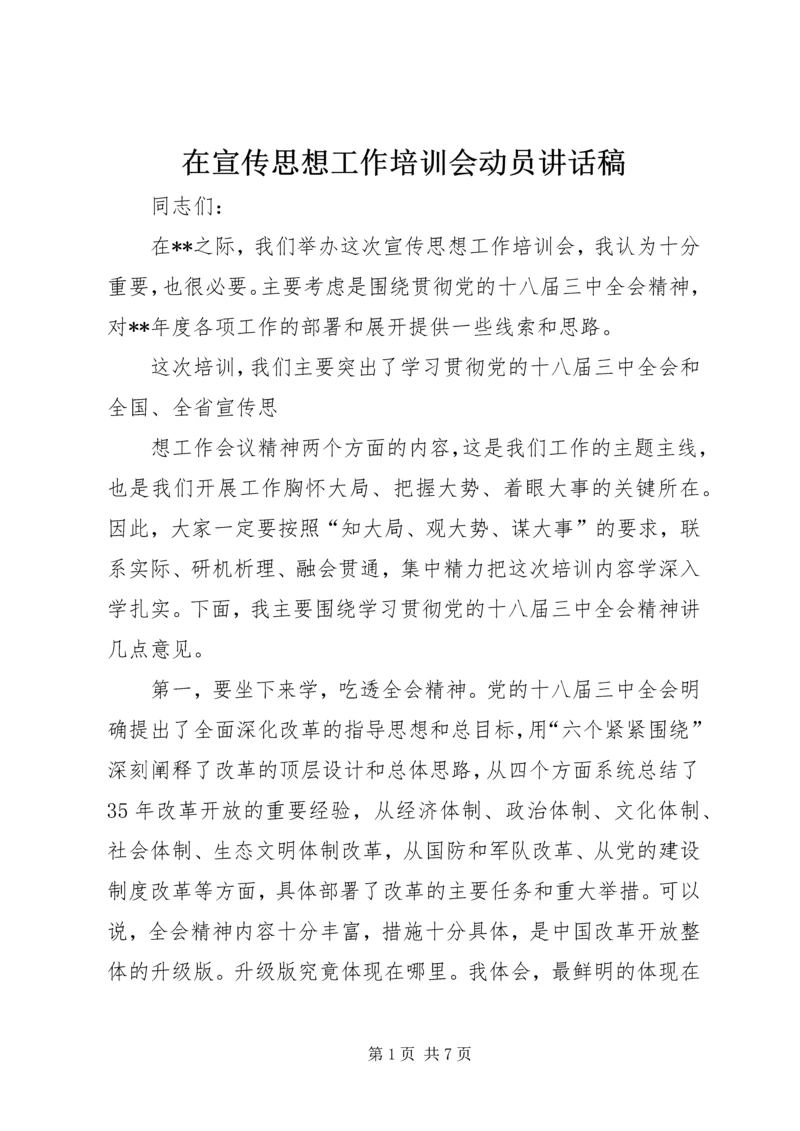 在宣传思想工作培训会动员讲话稿

同志们：

在**之际，我们举办这次宣传思想工作培训会，我认为十分重要，也很必要。主要考虑是围绕贯彻党的十八届三中全会精神，对**年度各项工作的部署和展开提供一些线索和思路。

这次培训，我们主要突出了学习贯彻党的十八届三中全会和全国、全省宣传思

想工作会议精神两个方面的内容，这是我们工作的主题主线，也是我们开展工作胸怀大局、把握大势、着眼大事的关键所在。因此，大家一定要按照“知大局、观大势、谋大事”的要求，联系实际、研机析理、融会贯通，集中精力把这次培训内容学深入学扎实。下面，我主要围绕学习贯彻党的十八届三中全会精神讲几点意见。

第一，要坐下来学，吃透全会精神。党的十八届三中全会明确提出了全面深化改革的指导思想和总目标，用“六个紧紧围绕”深刻阐释了改革的顶层设计和总体思路，从四个方面系统总结了35年改革开放的重要经验，从经济体制、政治体制、文化体制、社会体制、生态文明体制改革，从国防和军队改革、从党的建设制度改革等方面，具体部署了改革的主要任务和重大举措。可以说，全会精神内容十分丰富，措施十分具体，是中国改革开放整体的升级版。升级版究竟体现在哪里。我体会，最鲜明的体现在

第 1 页 共 7 页